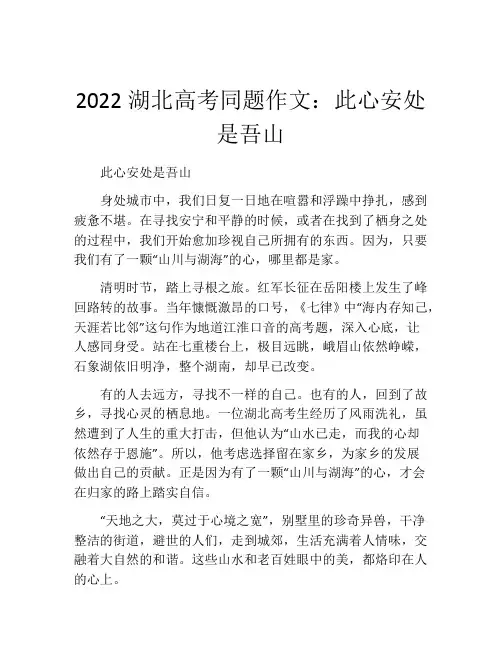 2022 湖北高考同题作文：此心安处是吾山

此心安处是吾山

身处城市中，我们日复一日地在喧嚣和浮躁中挣扎，感到疲惫不堪。在寻找安宁和平静的时候，或者在找到了栖身之处的过程中，我们开始愈加珍视自己所拥有的东西。因为，只要我们有了一颗“山川与湖海”的心，哪里都是家。

清明时节，踏上寻根之旅。红军长征在岳阳楼上发生了峰回路转的故事。当年慷慨激昂的口号，《七律》中“海内存知己，天涯若比邻”这句作为地道江淮口音的高考题，深入心底，让人感同身受。站在七重楼台上，极目远眺，峨眉山依然峥嵘，石象湖依旧明净，整个湖南，却早已改变。

有的人去远方，寻找不一样的自己。也有的人，回到了故乡，寻找心灵的栖息地。一位湖北高考生经历了风雨洗礼，虽然遭到了人生的重大打击，但他认为“山水已走，而我的心却依然存于恩施”。所以，他考虑选择留在家乡，为家乡的发展做出自己的贡献。正是因为有了一颗“山川与湖海”的心，才会在归家的路上踏实自信。

“天地之大，莫过于心境之宽”，别墅里的珍奇异兽，干净整洁的街道，避世的人们，走到城郊，生活充满着人情味，交融着大自然的和谐。这些山水和老百姓眼中的美，都烙印在人的心上。